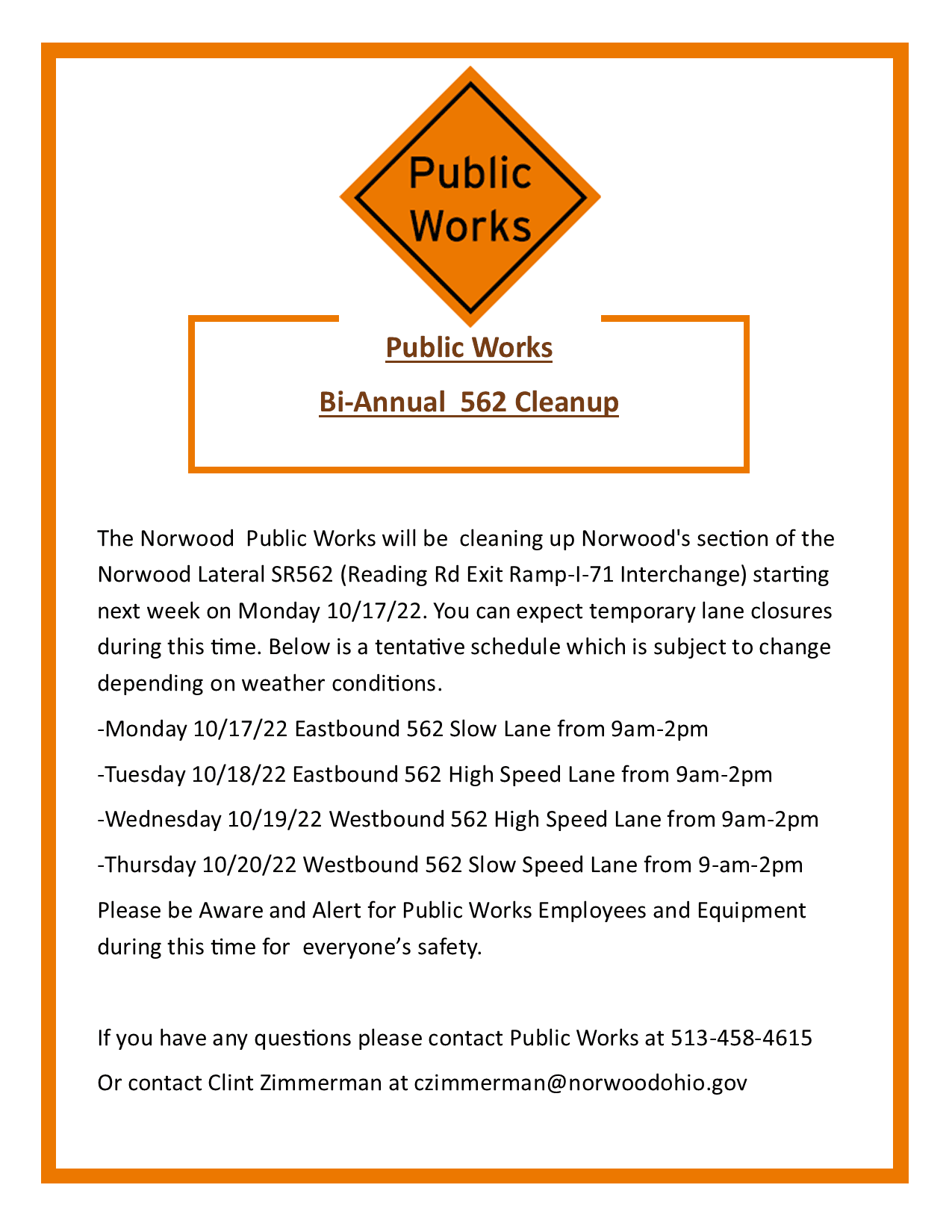 Public Works

Public Works

Bi-Annual 562 Cleanup

The Norwood Public Works will be cleaning up Norwood's section of the Norwood Lateral SR562 (Reading Rd Exit Ramp-I-71 Interchange) starting next week on Monday 10/17/22. You can expect temporary lane closures during this time. Below is a tentative schedule which is subject to change depending on weather conditions.

-Monday 10/17/22 Eastbound 562 Slow Lane from 9am-2pm

-Tuesday 10/18/22 Eastbound 562 High Speed Lane from 9am-2pm

-Wednesday 10/19/22 Westbound 562 High Speed Lane from 9am-2pm

-Thursday 10/20/22 Westbound 562 Slow Speed Lane from 9-am-2pm

Please be Aware and Alert for Public Works Employees and Equipment during this time for everyone's safety.

If you have any questions please contact Public Works at 513-458-4615

Or contact Clint Zimmerman at czimmerman@norwoodohio.gov